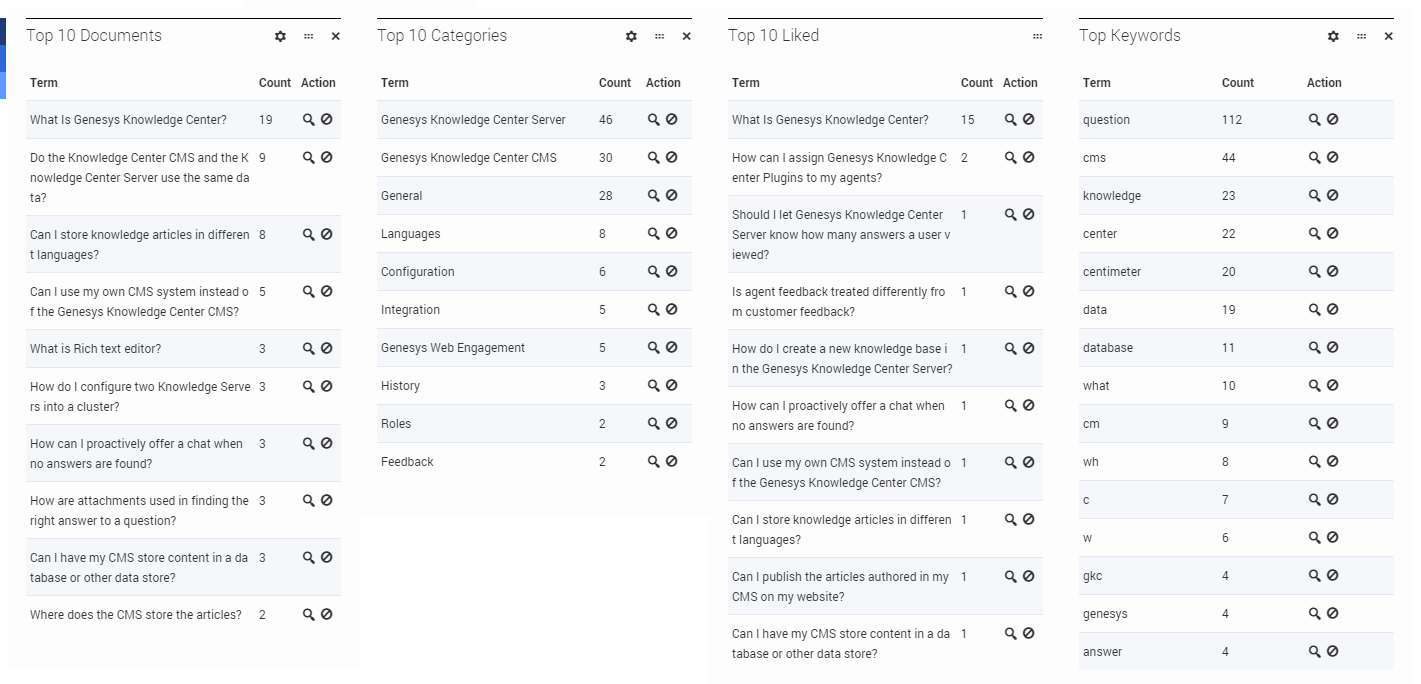 Top 10 Documents

| Term | Count | Action |
|---|---|---|
| What Is Genesys Knowledge Center? | 19 | |
| Do the Knowledge Center CMS and the Knowledge Center Server use the same data? | 9 | |
| Can I store knowledge articles in different languages? | 8 | |
| Can I use my own CMS system instead of the Genesys Knowledge Center CMS? | 5 | |
| What is Rich text editor? | 3 | |
| How do I configure two Knowledge Servers into a cluster? | 3 | |
| How can I proactively offer a chat when no answers are found? | 3 | |
| How are attachments used in finding the right answer to a question? | 3 | |
| Can I have my CMS store content in a database or other data store? | 3 | |
| Where does the CMS store the articles? | 2 | |

Top 10 Categories

| Term | Count | Action |
|---|---|---|
| Genesys Knowledge Center Server | 46 | |
| Genesys Knowledge Center CMS | 30 | |
| General | 28 | |
| Languages | 8 | |
| Configuration | 6 | |
| Integration | 5 | |
| Genesys Web Engagement | 5 | |
| History | 3 | |
| Roles | 2 | |
| Feedback | 2 | |

Top 10 Liked

| Term | Count | Action |
|---|---|---|
| What Is Genesys Knowledge Center? | 15 | |
| How can I assign Genesys Knowledge Center Plugins to my agents? | 2 | |
| Should I let Genesys Knowledge Center Server know how many answers a user viewed? | 1 | |
| Is agent feedback treated differently from customer feedback? | 1 | |
| How do I create a new knowledge base in the Genesys Knowledge Center Server? | 1 | |
| How can I proactively offer a chat when no answers are found? | 1 | |
| Can I use my own CMS system instead of the Genesys Knowledge Center CMS? | 1 | |
| Can I store knowledge articles in different languages? | 1 | |
| Can I publish the articles authored in my CMS on my website? | 1 | |
| Can I have my CMS store content in a database or other data store? | 1 | |

Top Keywords

| Term | Count | Action |
|---|---|---|
| question | 112 | |
| cms | 44 | |
| knowledge | 23 | |
| center | 22 | |
| centimeter | 20 | |
| data | 19 | |
| database | 11 | |
| what | 10 | |
| cm | 9 | |
| wh | 8 | |
| c | 7 | |
| w | 6 | |
| gkc | 4 | |
| genesys | 4 | |
| answer | 4 | |